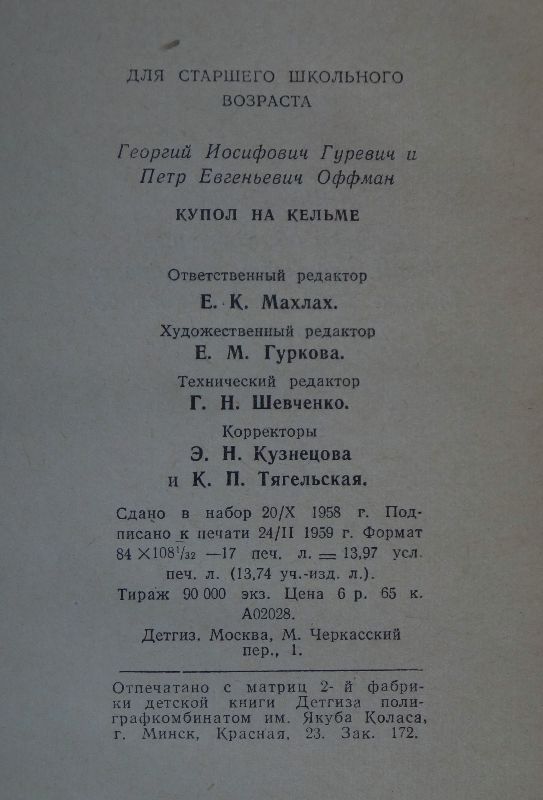 ДЛЯ СТАРШЕГО ШКОЛЬНОГО ВОЗРАСТА

Георгий Иосифович Гуревич и Петр Евгеньевич Оффман

КУПОЛ НА КЕЛЬМЕ

Ответственный редактор
Е. К. Махлах.

Художественный редактор
Е. М. Гуркова.

Технический редактор
Г. Н. Шевченко.

Корректоры
Э. Н. Кузнецова
и К. П. Тягельская.

Сдано в набор 20/X 1958 г. Подписано к печати 24/II 1959 г. Формат $84 \times 108^1/_{32}$ —17 печ. л. = 13,97 усл. печ. л. (13,74 уч.-изд. л.).
Тираж 90 000 экз. Цена 6 р. 65 к.
А02028.
Детгиз. Москва, М. Черкасский пер., 1.

Отпечатано с матриц 2-й фабрики детской книги Детгиза полиграфкомбинатом им. Якуба Коласа, г. Минск, Красная, 23. Зак. 172.